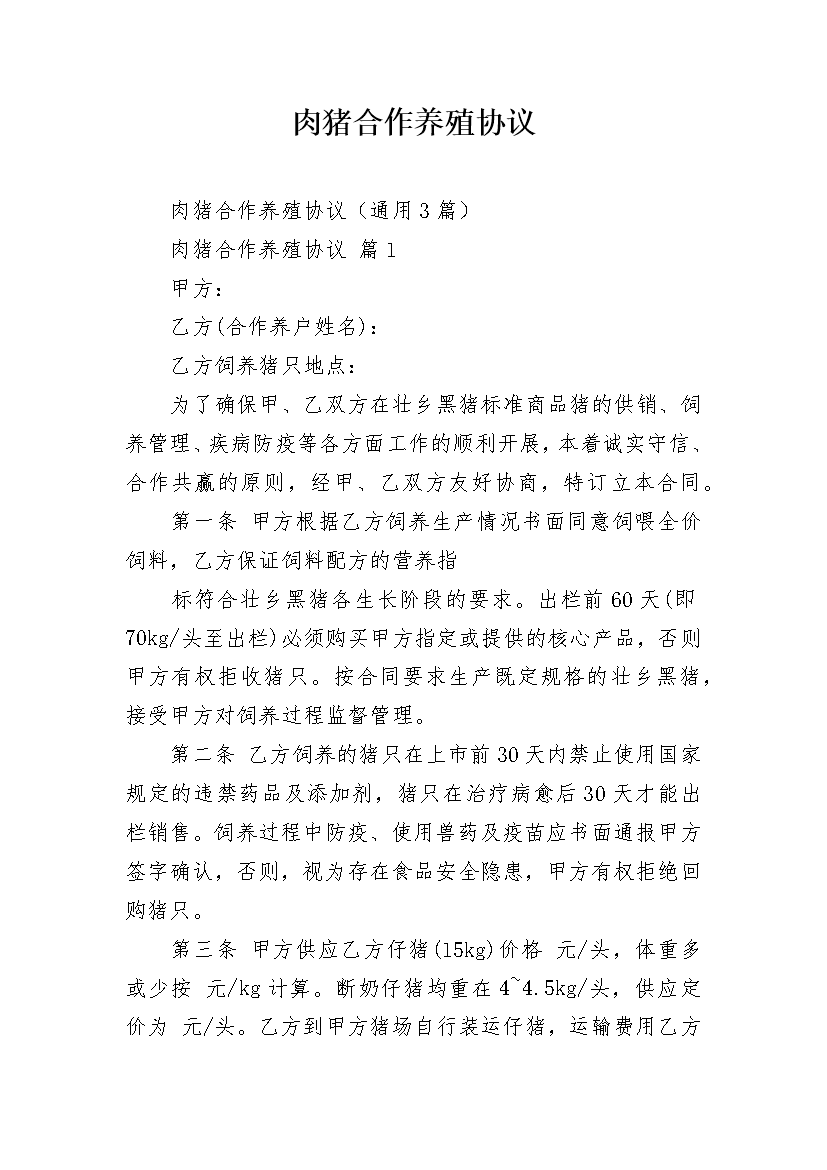 肉猪合作养殖协议

肉猪合作养殖协议（通用3篇）

肉猪合作养殖协议 篇1

甲方：

乙方(合作养户姓名)：

乙方饲养猪只地点：

为了确保甲、乙双方在壮乡黑猪标准商品猪的供销、饲养管理、疾病防疫等各方面工作的顺利开展，本着诚实守信、合作共赢的原则，经甲、乙双方友好协商，特订立本合同。

第一条 甲方根据乙方饲养生产情况书面同意饲喂全价饲料，乙方保证饲料配方的营养指

标符合壮乡黑猪各生长阶段的要求。出栏前60天(即70kg/头至出栏)必须购买甲方指定或提供的核心产品，否则甲方有权拒收猪只。按合同要求生产既定规格的壮乡黑猪，接受甲方对饲养过程监督管理。

第二条 乙方饲养的猪只在上市前30天内禁止使用国家规定的违禁药品及添加剂，猪只在治疗病愈后30天才能出栏销售。饲养过程中防疫、使用兽药及疫苗应书面通报甲方签字确认，否则，视为存在食品安全隐患，甲方有权拒绝回购猪只。

第三条 甲方供应乙方仔猪(15kg)价格 元/头，体重多或少按 元/kg计算。断奶仔猪均重在4~4.5kg/头，供应定价为 元/头。乙方到甲方猪场自行装运仔猪，运输费用乙方